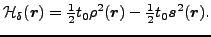 $\mathcal{H}_\delta(\boldsymbol{r}) = \frac{1}{2}t_0\rho^2(\boldsymbol{r}) - \frac{1}{2}t_0\boldsymbol{s}^2(\boldsymbol{r}).$